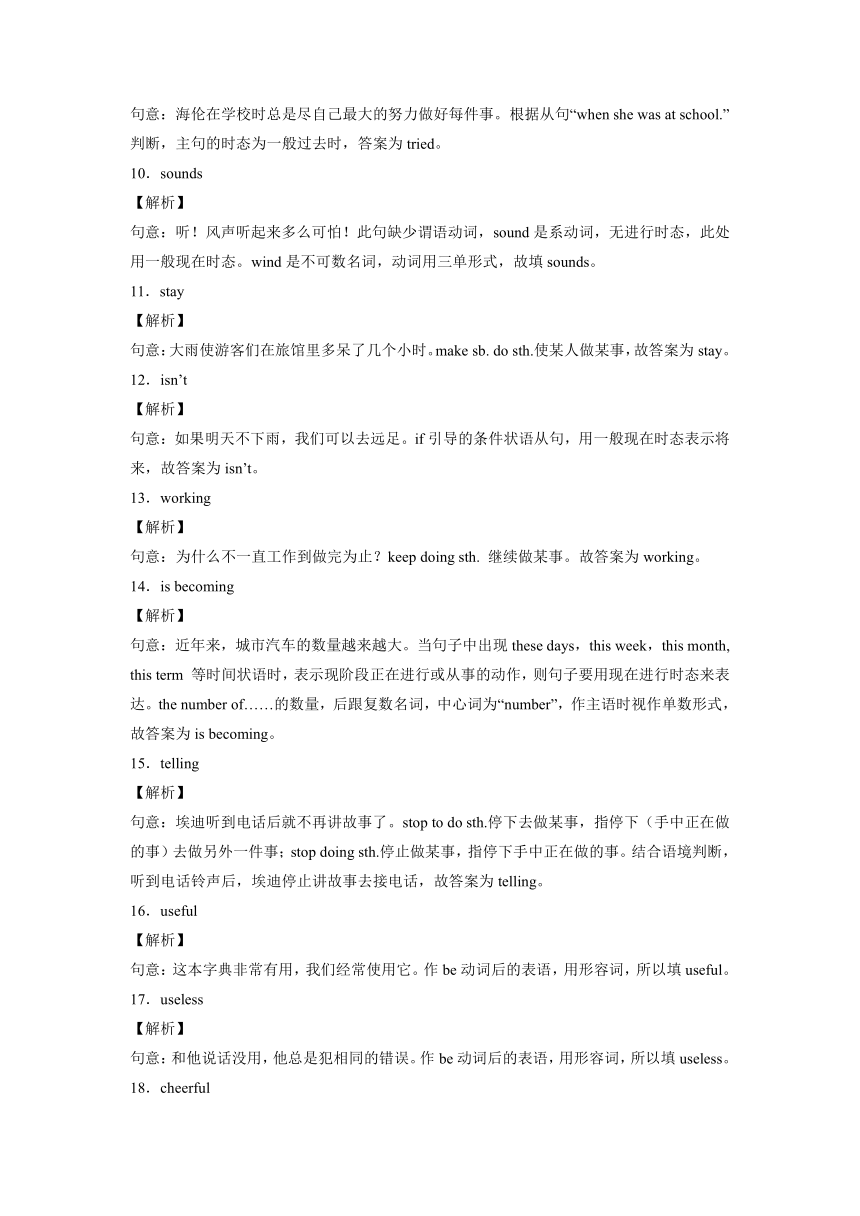 句意：海伦在学校时总是尽自己最大的努力做好每件事。根据从句“when she was at school.”判断，主句的时态为一般过去时，答案为 tried。

10．sounds

【解析】

句意：听！风声听起来多么可怕！此句缺少谓语动词，sound 是系动词，无进行时态，此处用一般现在时态。wind 是不可数名词，动词用三单形式，故填 sounds。

11．stay

【解析】

句意：大雨使游客们在旅馆里多呆了几个小时。make sb. do sth.使某人做某事，故答案为 stay。

12．isn’t

【解析】

句意：如果明天不下雨，我们可以去远足。if 引导的条件状语从句，用一般现在时态表示将来，故答案为 isn’t。

13．working

【解析】

句意：为什么不一直工作到做完为止？keep doing sth. 继续做某事。故答案为 working。

14．is becoming

【解析】

句意：近年来，城市汽车的数量越来越大。当句子中出现 these days，this week，this month, this term 等时间状语时，表示现阶段正在进行或从事的动作，则句子要用现在进行时态来表达。the number of……的数量，后跟复数名词，中心词为“number”，作主语时视作单数形式，故答案为 is becoming。

15．telling

【解析】

句意：埃迪听到电话后就不再讲故事了。stop to do sth.停下去做某事，指停下（手中正在做的事）去做另外一件事；stop doing sth.停止做某事，指停下手中正在做的事。结合语境判断，听到电话铃声后，埃迪停止讲故事去接电话，故答案为 telling。

16．useful

【解析】

句意：这本字典非常有用，我们经常使用它。作 be 动词后的表语，用形容词，所以填 useful。

17．useless

【解析】

句意：和他说话没用，他总是犯相同的错误。作 be 动词后的表语，用形容词，所以填 useless。

18．cheerful